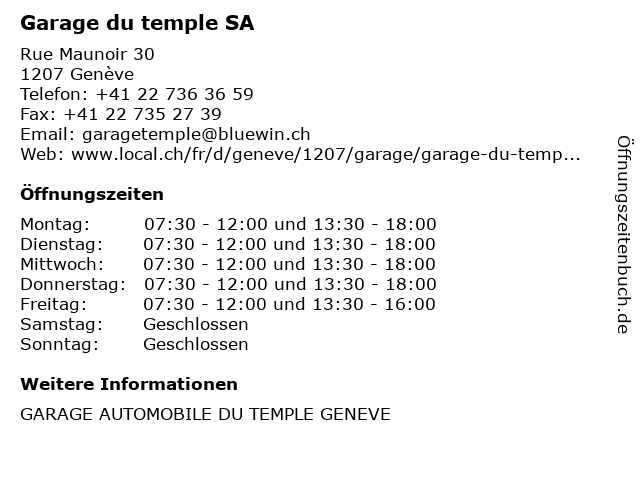 Garage du temple SA

Rue Maunoir 30
1207 Genève
Telefon: +41 22 736 36 59
Fax: +41 22 735 27 39
Email: garagetemple@bluewin.ch
Web: www.local.ch/fr/d/geneve/1207/garage/garage-du-temp...

Öffnungszeiten

| | |
|---|---|
| Montag: | 07:30 - 12:00 und 13:30 - 18:00 |
| Dienstag: | 07:30 - 12:00 und 13:30 - 18:00 |
| Mittwoch: | 07:30 - 12:00 und 13:30 - 18:00 |
| Donnerstag: | 07:30 - 12:00 und 13:30 - 18:00 |
| Freitag: | 07:30 - 12:00 und 13:30 - 16:00 |
| Samstag: | Geschlossen |
| Sonntag: | Geschlossen |

Weitere Informationen

GARAGE AUTOMOBILE DU TEMPLE GENEVE

Öffnungszeitenbuch.de